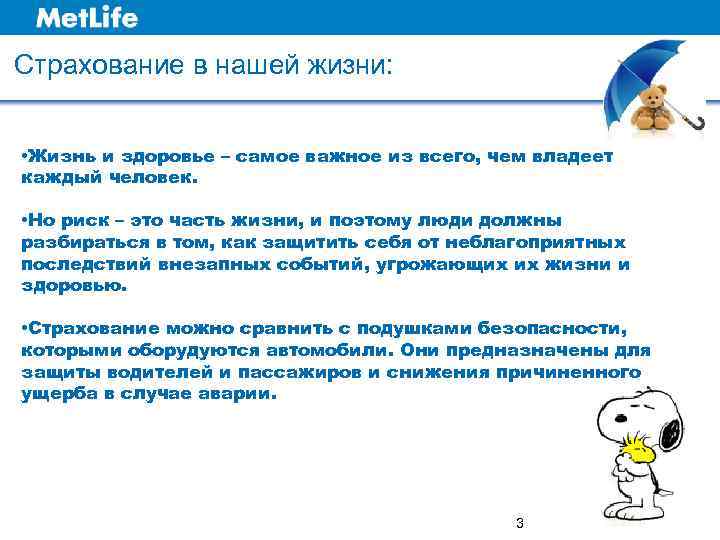 MetLife

Страхование в нашей жизни:

•Жизнь и здоровье – самое важное из всего, чем владеет каждый человек.

•Но риск – это часть жизни, и поэтому люди должны разбираться в том, как защитить себя от неблагоприятных последствий внезапных событий, угрожающих их жизни и здоровью.

•Страхование можно сравнить с подушками безопасности, которыми оборудуются автомобили. Они предназначены для защиты водителей и пассажиров и снижения причиненного ущерба в случае аварии.

3